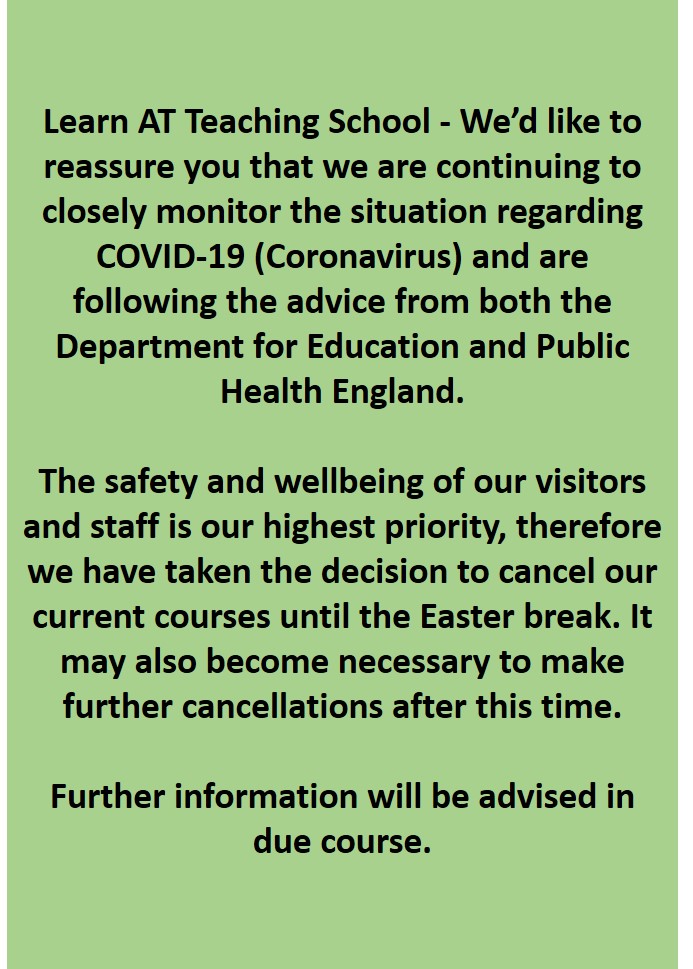 Learn AT Teaching School - We’d like to reassure you that we are continuing to closely monitor the situation regarding COVID-19 (Coronavirus) and are following the advice from both the Department for Education and Public Health England.

The safety and wellbeing of our visitors and staff is our highest priority, therefore we have taken the decision to cancel our current courses until the Easter break. It may also become necessary to make further cancellations after this time.

Further information will be advised in due course.